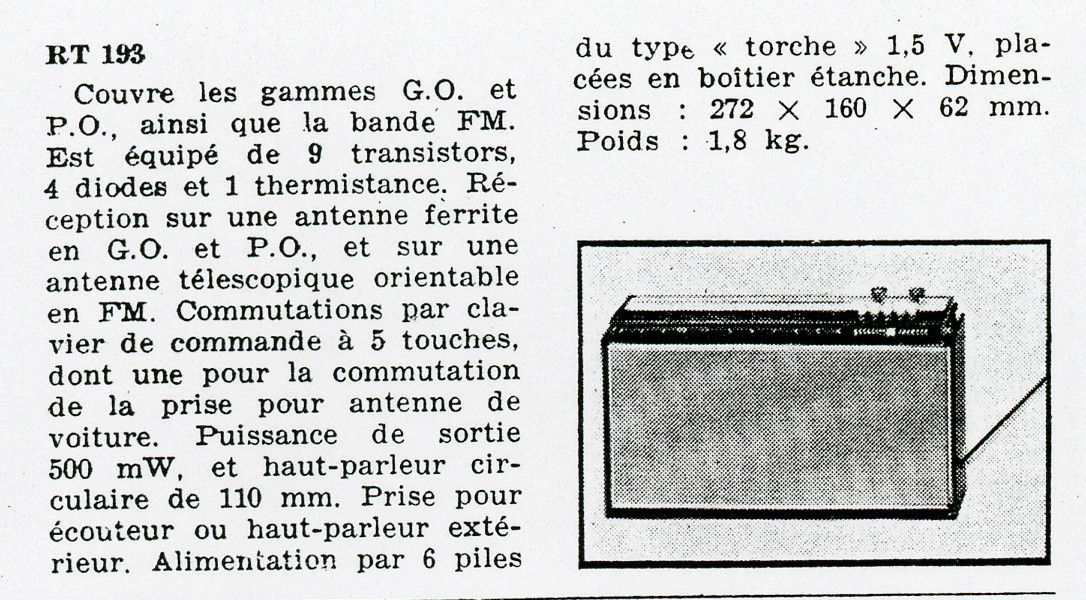 RT 193

Couvre les gammes G.O. et P.O., ainsi que la bande FM. Est équipé de 9 transistors, 4 diodes et 1 thermistance. Réception sur une antenne ferrite en G.O. et P.O., et sur une antenne télescopique orientable en FM. Commutations par clavier de commande à 5 touches, dont une pour la commutation de la prise pour antenne de voiture. Puissance de sortie 500 mW, et haut-parleur circulaire de 110 mm. Prise pour écouteur ou haut-parleur extérieur. Alimentation par 6 piles du type « torche » 1,5 V, placées en boîtier étanche. Dimensions : 272 × 160 × 62 mm. Poids : 1,8 kg.